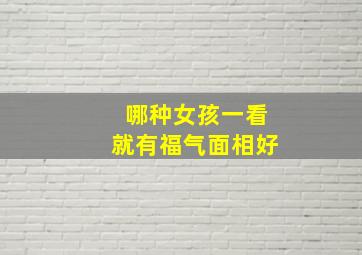 哪种女孩一看
就有福气面相好